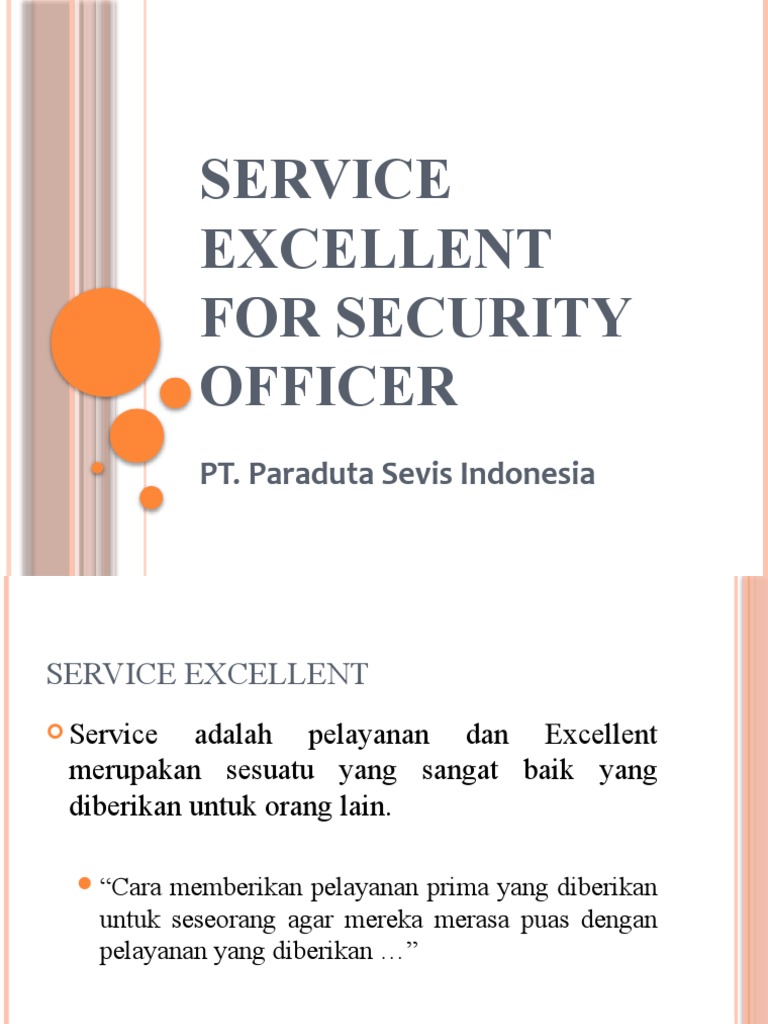 SERVICE EXCELLENT FOR SECURITY OFFICER

PT. Paraduta Sevis Indonesia

SERVICE EXCELLENT

Service adalah pelayanan dan Excellent merupakan sesuatu yang sangat baik yang diberikan untuk orang lain.

“Cara memberikan pelayanan prima yang diberikan untuk seseorang agar mereka merasa puas dengan pelayanan yang diberikan …”